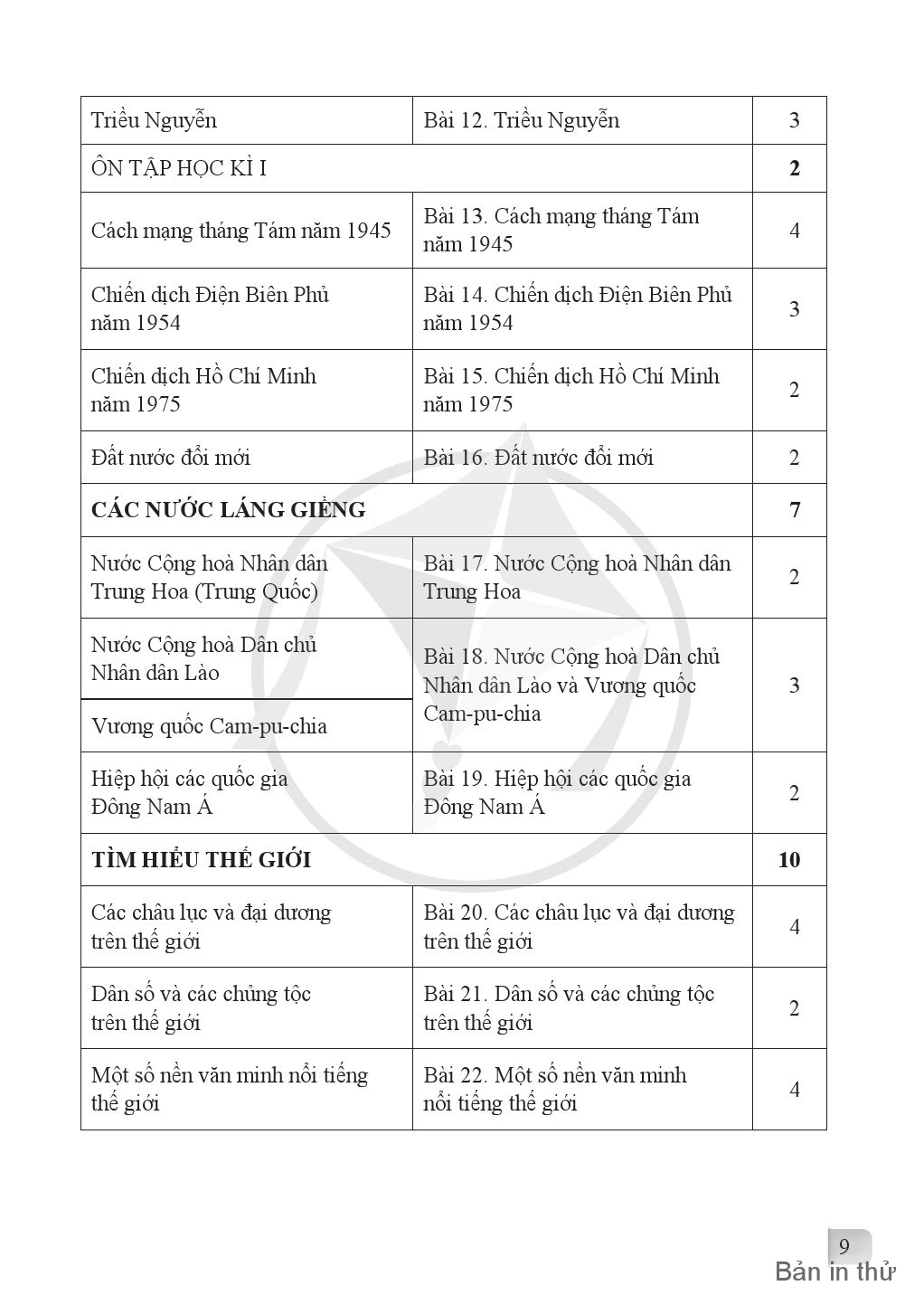 | | | |
|---|---|---|
| Triều Nguyễn | Bài 12. Triều Nguyễn | 3 |
| ÔN TẬP HỌC KÌ I | | **2** |
| Cách mạng tháng Tám năm 1945 | Bài 13. Cách mạng tháng Tám năm 1945 | 4 |
| Chiến dịch Điện Biên Phủ năm 1954 | Bài 14. Chiến dịch Điện Biên Phủ năm 1954 | 3 |
| Chiến dịch Hồ Chí Minh năm 1975 | Bài 15. Chiến dịch Hồ Chí Minh năm 1975 | 2 |
| Đất nước đổi mới | Bài 16. Đất nước đổi mới | 2 |
| **CÁC NƯỚC LÁNG GIỀNG** | | **7** |
| Nước Cộng hoà Nhân dân Trung Hoa (Trung Quốc) | Bài 17. Nước Cộng hoà Nhân dân Trung Hoa | 2 |
| Nước Cộng hoà Dân chủ Nhân dân Lào | Bài 18. Nước Cộng hoà Dân chủ Nhân dân Lào và Vương quốc Cam-pu-chia | 3 |
| Vương quốc Cam-pu-chia | | |
| Hiệp hội các quốc gia Đông Nam Á | Bài 19. Hiệp hội các quốc gia Đông Nam Á | 2 |
| **TÌM HIỂU THẾ GIỚI** | | **10** |
| Các châu lục và đại dương trên thế giới | Bài 20. Các châu lục và đại dương trên thế giới | 4 |
| Dân số và các chủng tộc trên thế giới | Bài 21. Dân số và các chủng tộc trên thế giới | 2 |
| Một số nền văn minh nổi tiếng thế giới | Bài 22. Một số nền văn minh nổi tiếng thế giới | 4 |

9

Bản in thử